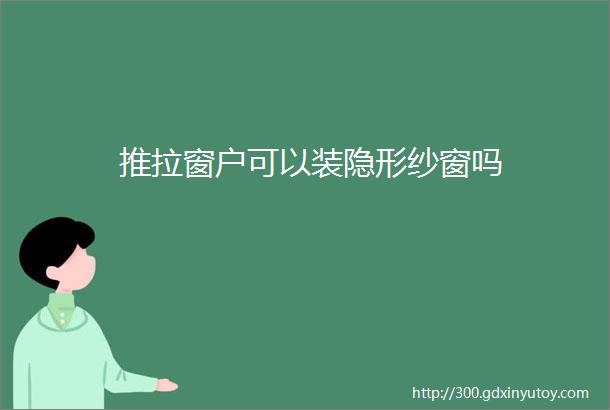 推拉窗户可以装隐形纱窗吗

http://300.gdxinyutoy.com